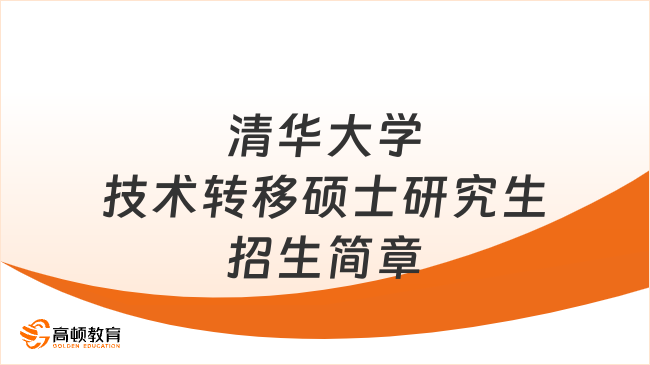 清华大学
技术转移硕士研究生
招生简章

高顿教育
GOLDEN EDUCATION